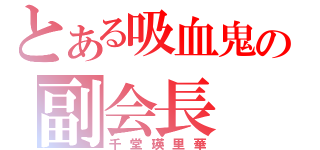 とある吸血鬼の
副会長
千堂瑛里華